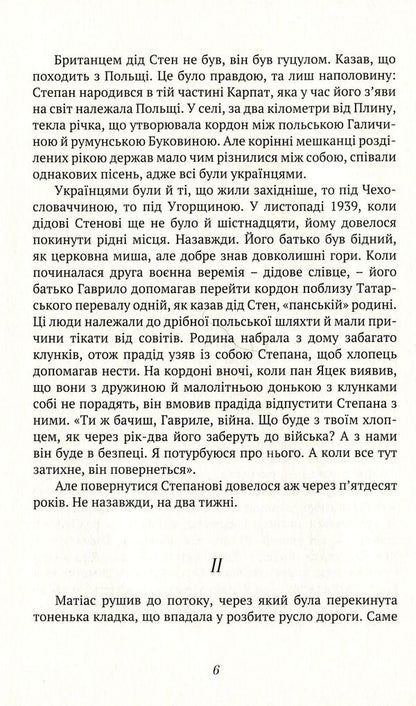 Британцем дід Стен не був, він був гуцулом. Казав, що походить з Польщі. Це було правдою, та лиш наполовину: Степан народився в тій частині Карпат, яка у час його з'яви на світ належала Польщі. У селі, за два кілометри від Плину, текла річка, що утворювала кордон між польською Галичиною й румунською Буковиною. Але корінні мешканці розділених рікою держав мало чим різнилися між собою, співали однакових пісень, адже всі були українцями.

Українцями були й ті, що жили західніше, то під Чехословаччиною, то під Угорщиною. У листопаді 1939, коли дідові Стенові ще не було й шістнадцяти, йому довелося покинути рідні місця. Назавжди. Його батько був бідний, як церковна миша, але добре знав довколишні гори. Коли починалася друга воєнна веремія – дідове слівце, – його батько Гаврило допомагав перейти кордон поблизу Татарського перевалу одній, як казав дід Стен, «панській» родині. Ці люди належали до дрібної польської шляхти й мали причини тікати від совітів. Родина набрала з дому забагато клунків, отож прадід узяв із собою Степана, щоб хлопець допомагав нести. На кордоні вночі, коли пан Яцек виявив, що вони з дружиною й малолітньою донькою з клунками собі не порадять, він вмовив прадіда відпустити Степана з ними. «Ти ж бачиш, Гавриле, війна. Що буде з твоїм хлопцем, як через рік-два його заберуть до війська? А з нами він буде в безпеці. Я потурбуюся про нього. А коли все тут затихне, він повернеться».

Але повернутися Степанові довелося аж через п'ятдесят років. Не назавжди, на два тижні.

II

Матіас рушив до потоку, через який була перекинута тоненька кладка, що впадала у розбите русло дороги. Саме

6